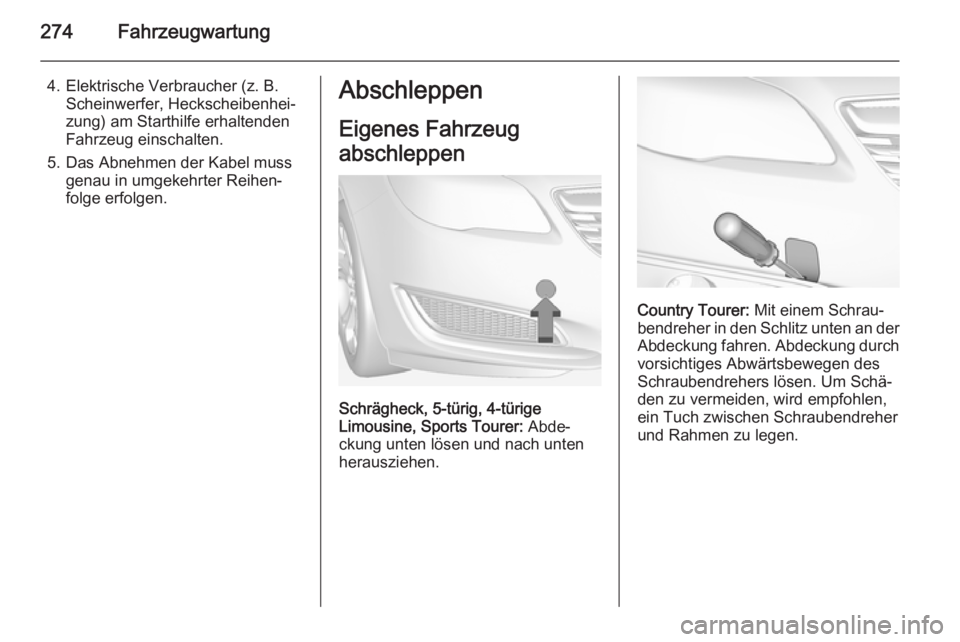 274 Fahrzeugwartung

4. Elektrische Verbraucher (z. B. Scheinwerfer, Heckscheibenheizung) am Starthilfe erhaltenden Fahrzeug einschalten.

5. Das Abnehmen der Kabel muss genau in umgekehrter Reihenfolge erfolgen.

Abschleppen

Eigenes Fahrzeug abschleppen

Schrägheck, 5-türig, 4-türige Limousine, Sports Tourer: Abdeckung unten lösen und nach unten herausziehen.

Country Tourer: Mit einem Schraubendreher in den Schlitz unten an der Abdeckung fahren. Abdeckung durch vorsichtiges Abwärtsbewegen des Schraubendrehers lösen. Um Schäden zu vermeiden, wird empfohlen, ein Tuch zwischen Schraubendreher und Rahmen zu legen.

carmanualsonline.info